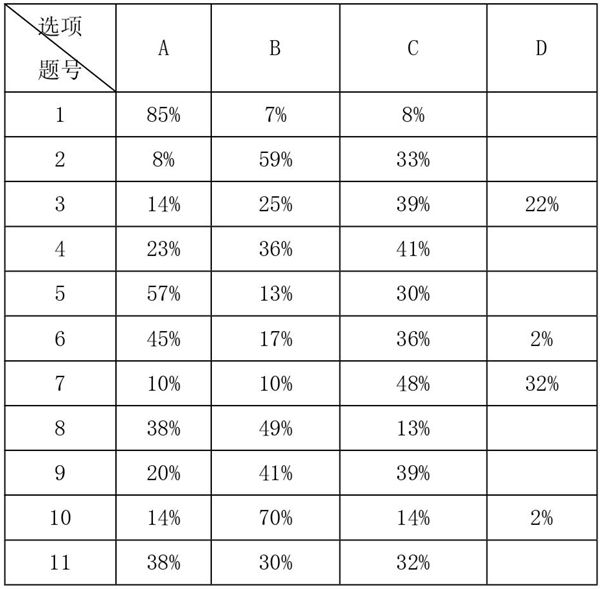 | 选项 题号 | A | B | C | D |
|---|---|---|---|---|
| 1 | 85% | 7% | 8% | |
| 2 | 8% | 59% | 33% | |
| 3 | 14% | 25% | 39% | 22% |
| 4 | 23% | 36% | 41% | |
| 5 | 57% | 13% | 30% | |
| 6 | 45% | 17% | 36% | 2% |
| 7 | 10% | 10% | 48% | 32% |
| 8 | 38% | 49% | 13% | |
| 9 | 20% | 41% | 39% | |
| 10 | 14% | 70% | 14% | 2% |
| 11 | 38% | 30% | 32% | |